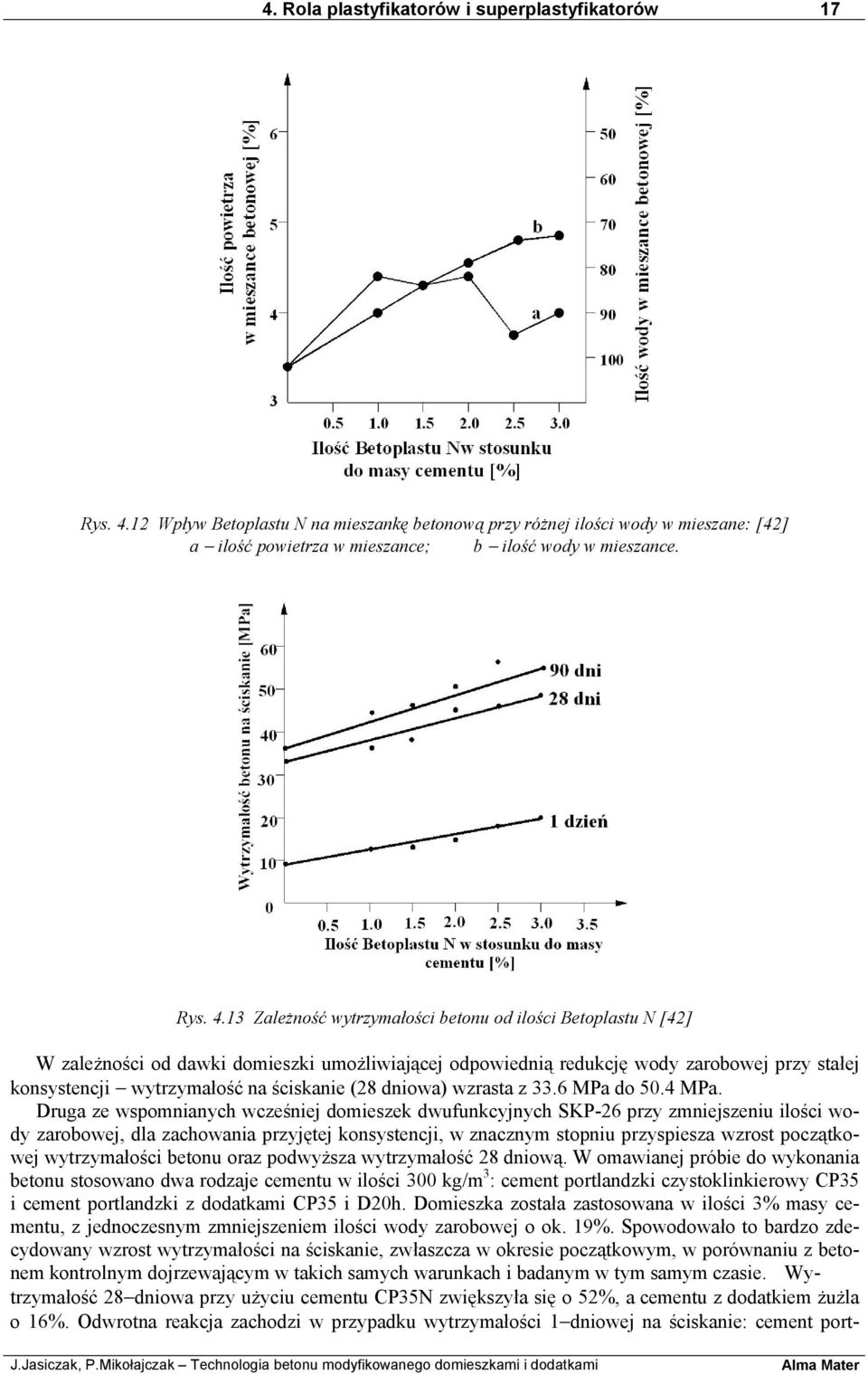 4. Rola plastyfikatorów i superplastyfikatorów 17

Ilość powietrza w mieszance betonowej [%]

6
5
4
3

b
a

50
60
70
80
90
100

Ilość wody w mieszance betonowej [%]

0.5 1.0 1.5 2.0 2.5 3.0
Ilość Betoplastu Nw stosunku do masy cementu [%]

Rys. 4.12 Wpływ Betoplastu N na mieszankę betonową przy różnej ilości wody w mieszane: [42]
a – ilość powietrza w mieszance; b – ilość wody w mieszance.

Wytrzymałość betonu na ściskanie [MPa]

60
50
40
30
20
10
0

90 dni
28 dni
1 dzień

0.5 1.0 1.5 2.0 2.5 3.0 3.5
Ilość Betoplastu N w stosunku do masy cementu [%]

Rys. 4.13 Zależność wytrzymałości betonu od ilości Betoplastu N [42]

W zależności od dawki domieszki umożliwiającej odpowiednią redukcję wody zarobowej przy stałej konsystencji – wytrzymałość na ściskanie (28 dniowa) wzrasta z 33.6 MPa do 50.4 MPa.
Druga ze wspomnianych wcześniej domieszek dwufunkcyjnych SKP-26 przy zmniejszeniu ilości wody zarobowej, dla zachowania przyjętej konsystencji, w znacznym stopniu przyspiesza wzrost początkowej wytrzymałości betonu oraz podwyższa wytrzymałość 28 dniową. W omawianej próbie do wykonania betonu stosowano dwa rodzaje cementu w ilości 300 kg/m$^3$: cement portlandzki czystoklinkierowy CP35 i cement portlandzki z dodatkami CP35 i D20h. Domieszka została zastosowana w ilości 3% masy cementu, z jednoczesnym zmniejszeniem ilości wody zarobowej o ok. 19%. Spowodowało to bardzo zdecydowany wzrost wytrzymałości na ściskanie, zwłaszcza w okresie początkowym, w porównaniu z betonem kontrolnym dojrzewającym w takich samych warunkach i badanym w tym samym czasie. Wytrzymałość 28–dniowa przy użyciu cementu CP35N zwiększyła się o 52%, a cementu z dodatkiem żużla o 16%. Odwrotna reakcja zachodzi w przypadku wytrzymałości 1–dniowej na ściskanie: cement port-

J.Jasiczak, P.Mikołajczak – Technologia betonu modyfikowanego domieszkami i dodatkami Alma Mater